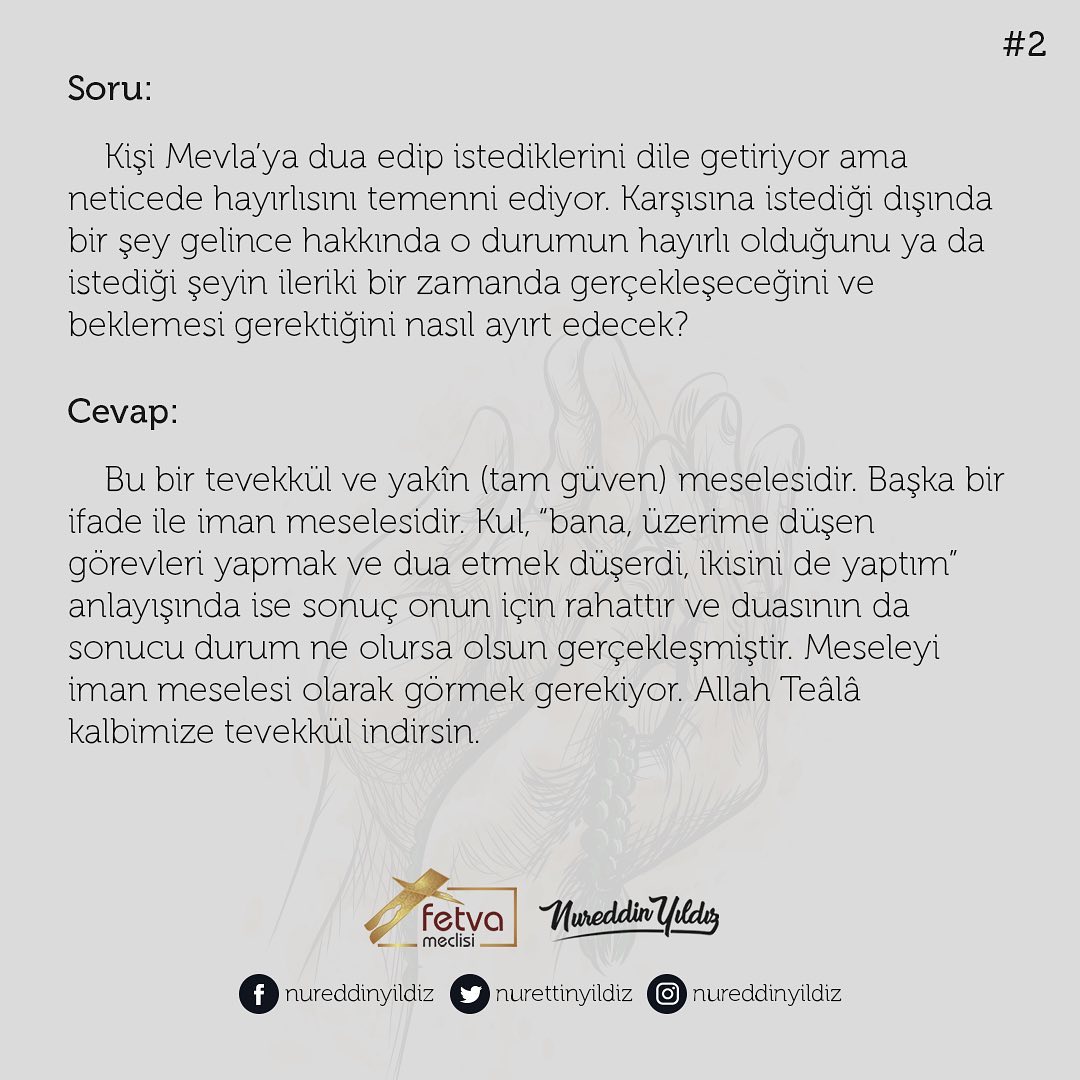 #2

Soru:

Kişi Mevla'ya dua edip istediklerini dile getiriyor ama neticede hayırlısını temenni ediyor. Karşısına istediği dışında bir şey gelince hakkında o durumun hayırlı olduğunu ya da istediği şeyin ileriki bir zamanda gerçekleşeceğini ve beklemesi gerektiğini nasıl ayırt edecek?

Cevap:

Bu bir tevekkül ve yakîn (tam güven) meselesidir. Başka bir ifade ile iman meselesidir. Kul, "bana, üzerime düşen görevleri yapmak ve dua etmek düşerdi, ikisini de yaptım" anlayışında ise sonuç onun için rahattır ve duasının da sonucu durum ne olursa olsun gerçekleşmiştir. Meseleyi iman meselesi olarak görmek gerekiyor. Allah Teâlâ kalbimize tevekkül indirsin.

fetva meclisi

Nureddin Yıldız

nureddinyildiz nurettinyildiz nureddinyildiz